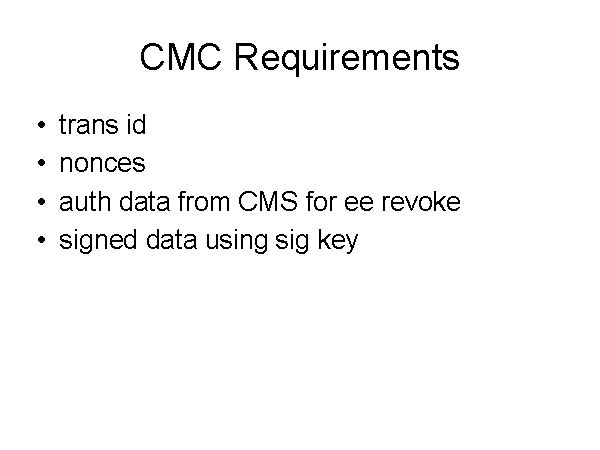 CMC Requirements

• trans id
• nonces
• auth data from CMS for ee revoke
• signed data using sig key